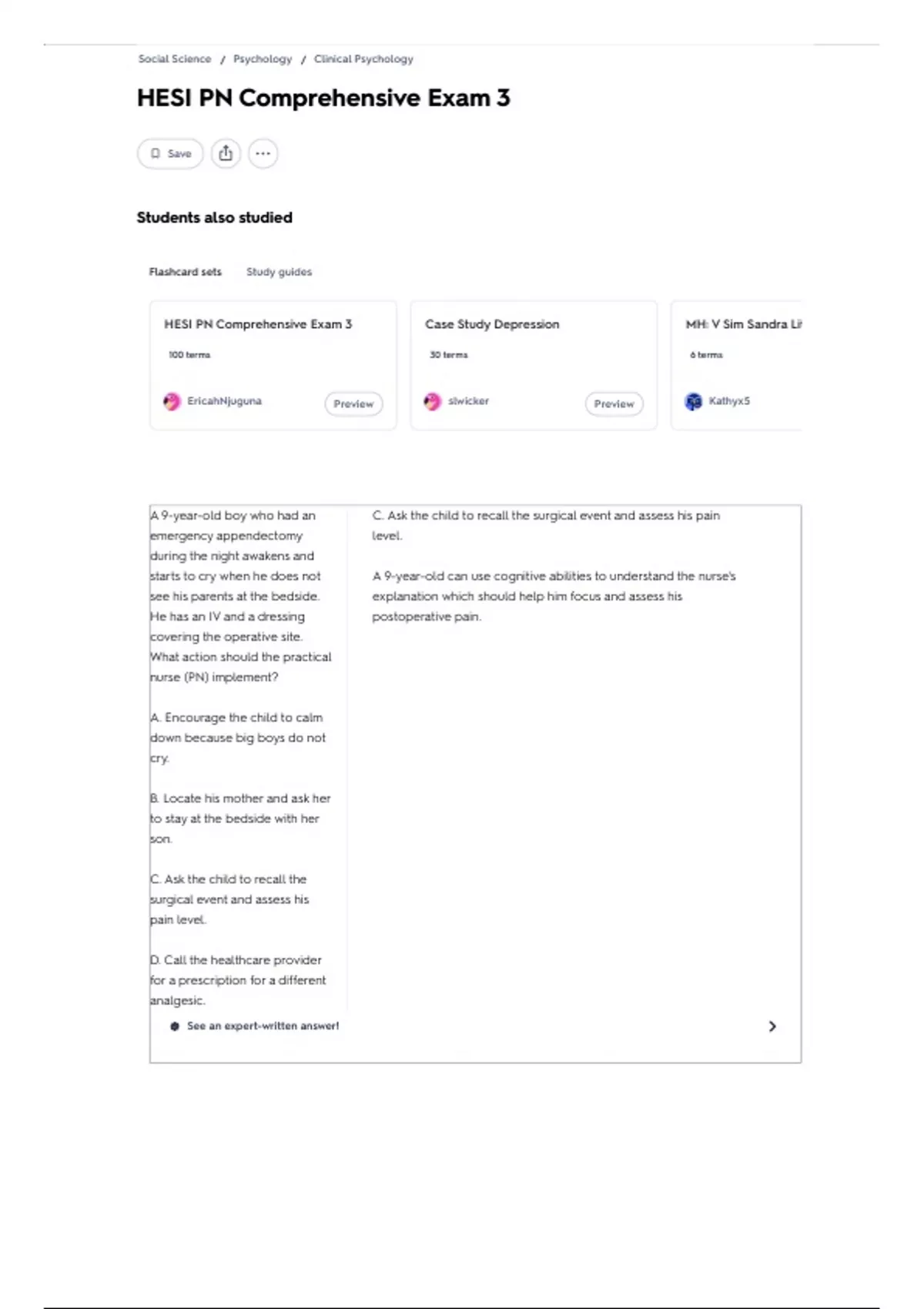 Social Science / Psychology / Clinical Psychology

HESI PN Comprehensive Exam 3

Save

Students also studied

Flashcard sets Study guides

HESI PN Comprehensive Exam 3
100 terms
EricahNjuguna
Preview

Case Study Depression
30 terms
slwicker
Preview

MH: V Sim Sandra Li
6 terms
Kathyx5

A 9-year-old boy who had an emergency appendectomy during the night awakens and starts to cry when he does not see his parents at the bedside. He has an IV and a dressing covering the operative site. What action should the practical nurse (PN) implement?

A. Encourage the child to calm down because big boys do not cry.

B. Locate his mother and ask her to stay at the bedside with her son.

C. Ask the child to recall the surgical event and assess his pain level.

D. Call the healthcare provider for a prescription for a different analgesic.

C. Ask the child to recall the surgical event and assess his pain level.

A 9-year-old can use cognitive abilities to understand the nurse's explanation which should help him focus and assess his postoperative pain.

See an expert-written answer!